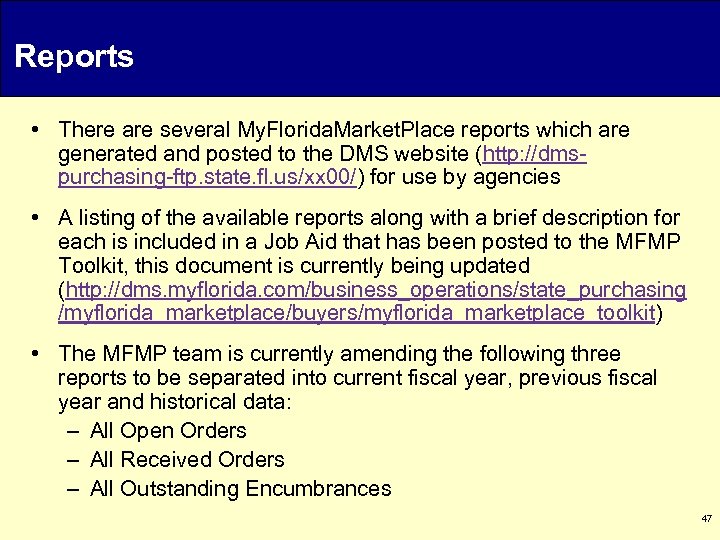 Reports

• There are several MyFloridaMarketPlace reports which are generated and posted to the DMS website (http://dms-purchasing-ftp.state.fl.us/xx00/) for use by agencies

• A listing of the available reports along with a brief description for each is included in a Job Aid that has been posted to the MFMP Toolkit, this document is currently being updated (http://dms.myflorida.com/business_operations/state_purchasing/myflorida_marketplace/buyers/myflorida_marketplace_toolkit)

• The MFMP team is currently amending the following three reports to be separated into current fiscal year, previous fiscal year and historical data:
– All Open Orders
– All Received Orders
– All Outstanding Encumbrances

47